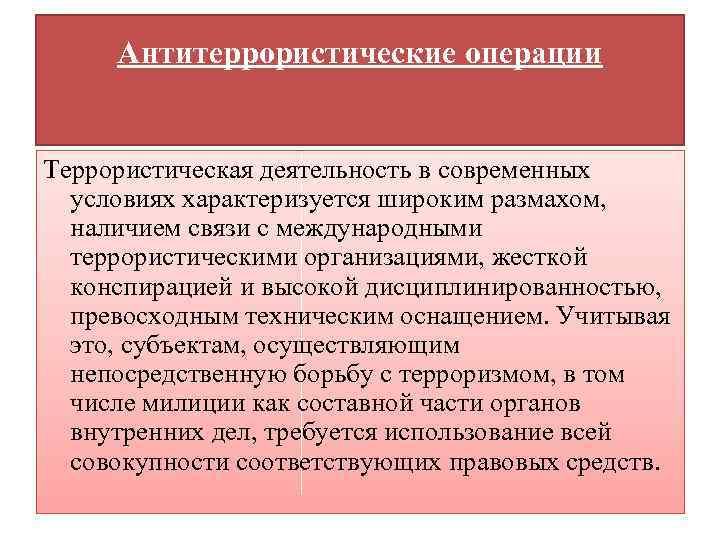 Антитеррористические операции

Террористическая деятельность в современных условиях характеризуется широким размахом, наличием связи с международными террористическими организациями, жесткой конспирацией и высокой дисциплинированностью, превосходным техническим оснащением. Учитывая это, субъектам, осуществляющим непосредственную борьбу с терроризмом, в том числе милиции как составной части органов внутренних дел, требуется использование всей совокупности соответствующих правовых средств.